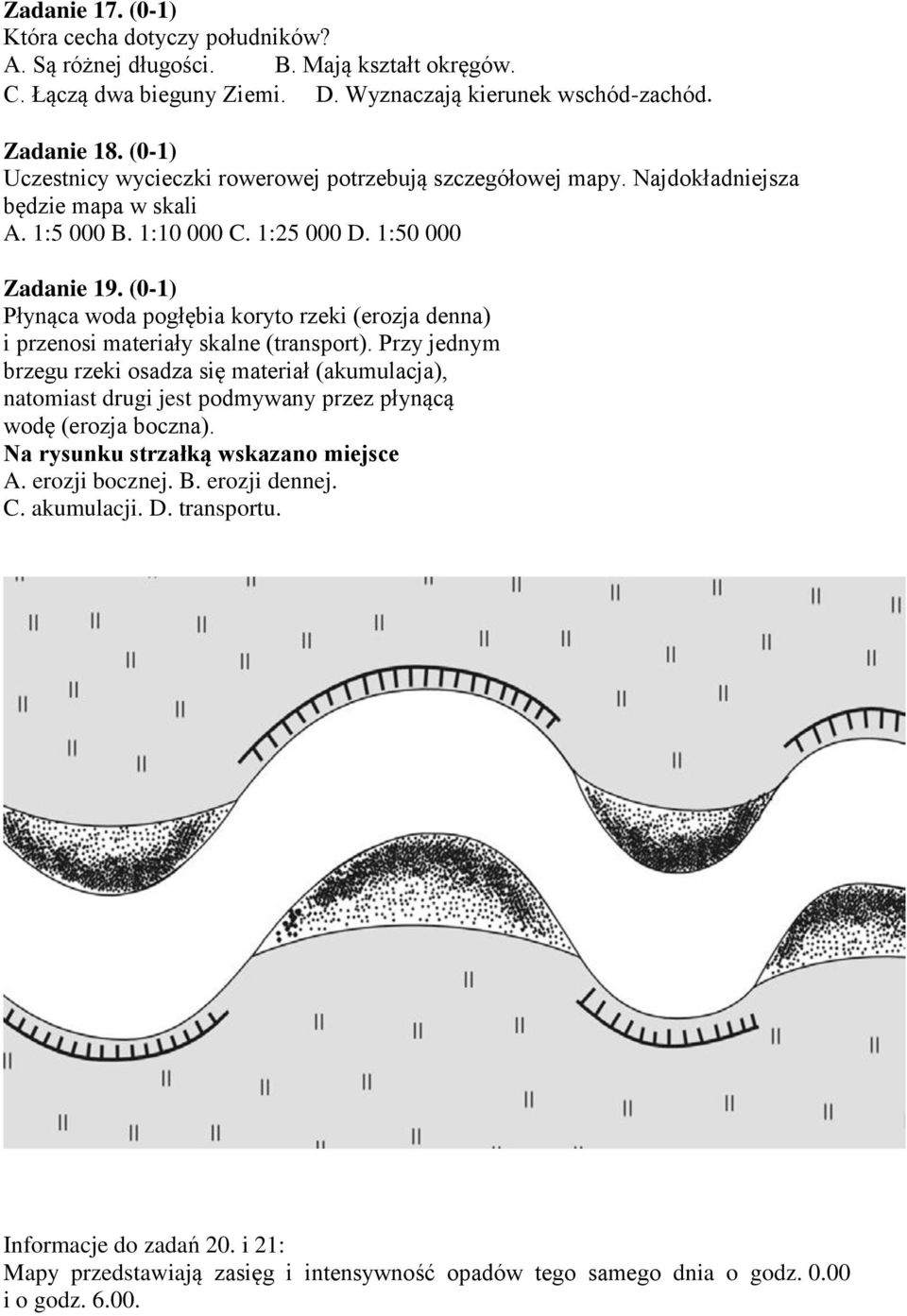 Zadanie 17. (0-1)
Która cecha dotyczy południków?
A. Są różnej długości. B. Mają kształt okręgów.
C. Łączą dwa bieguny Ziemi. D. Wyznaczają kierunek wschód-zachód.

Zadanie 18. (0-1)
Uczestnicy wycieczki rowerowej potrzebują szczegółowej mapy. Najdokładniejsza będzie mapa w skali
A. 1:5 000 B. 1:10 000 C. 1:25 000 D. 1:50 000

Zadanie 19. (0-1)
Płynąca woda pogłębia koryto rzeki (erozja denna) i przenosi materiały skalne (transport). Przy jednym brzegu rzeki osadza się materiał (akumulacja), natomiast drugi jest podmywany przez płynącą wodę (erozja boczna).
Na rysunku strzałką wskazano miejsce
A. erozji bocznej. B. erozji dennej.
C. akumulacji. D. transportu.

Informacje do zadań 20. i 21:
Mapy przedstawiają zasięg i intensywność opadów tego samego dnia o godz. 0.00 i o godz. 6.00.